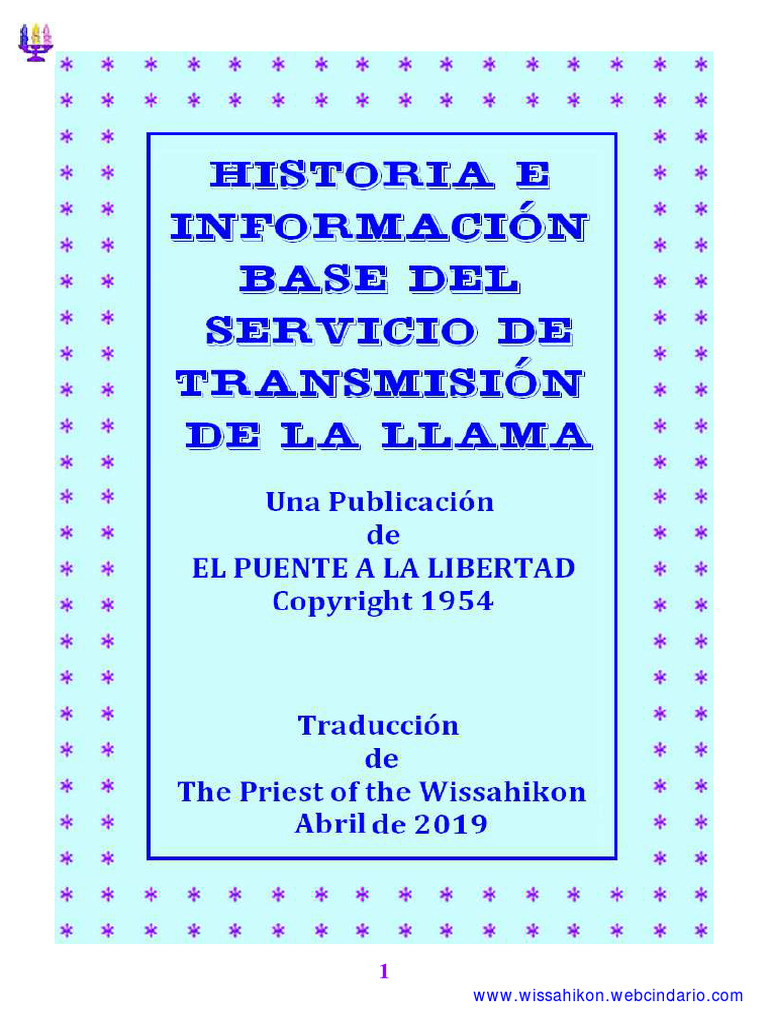 HISTORIA E INFORMACIÓN BASE DEL SERVICIO DE TRANSMISIÓN DE LA LLAMA

Una Publicación
de
EL PUENTE A LA LIBERTAD
Copyright 1954

Traducción
de
The Priest of the Wissahikon
Abril de 2019

1

www.wissahikon.webcindario.com